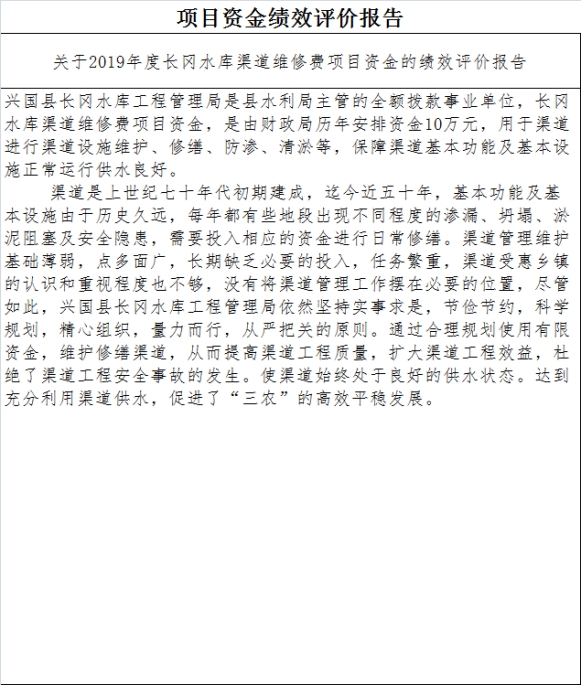 项目资金绩效评价报告

关于2019年度长冈水库渠道维修费项目资金的绩效评价报告

兴国县长冈水库工程管理局是县水利局主管的全额拨款事业单位，长冈水库渠道维修费项目资金，是由财政局历年安排资金10万元，用于渠道进行渠道设施维护、修缮、防渗、清淤等，保障渠道基本功能及基本设施正常运行供水良好。

渠道是上世纪七十年代初期建成，迄今近五十年，基本功能及基本设施由于历史久远，每年都有些地段出现不同程度的渗漏、坍塌、淤泥阻塞及安全隐患，需要投入相应的资金进行日常修缮。渠道管理维护基础薄弱，点多面广，长期缺乏必要的投入，任务繁重，渠道受惠乡镇的认识和重视程度也不够，没有将渠道管理工作摆在必要的位置，尽管如此，兴国县长冈水库工程管理局依然坚持实事求是，节俭节约，科学规划，精心组织，量力而行，从严把关的原则。通过合理规划使用有限资金，维护修缮渠道，从而提高渠道工程质量，扩大渠道工程效益，杜绝了渠道工程安全事故的发生。使渠道始终处于良好的供水状态。达到充分利用渠道供水，促进了“三农”的高效平稳发展。